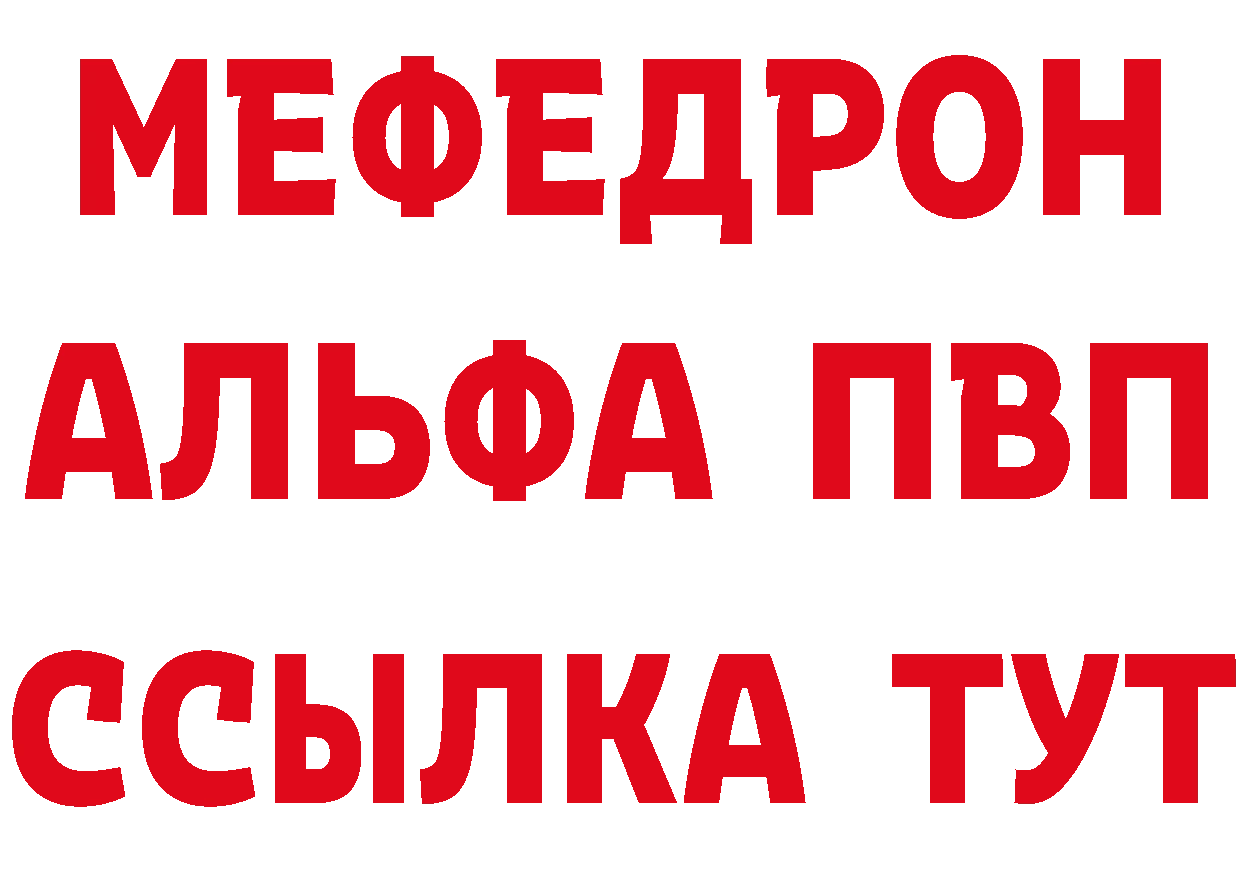 МЕФЕДРОН
АЛЬФА ПВП
ССЫЛКА ТУТ